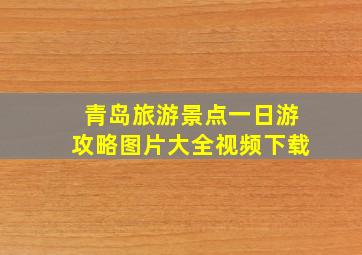 青岛旅游景点一日游攻略图片大全视频下载